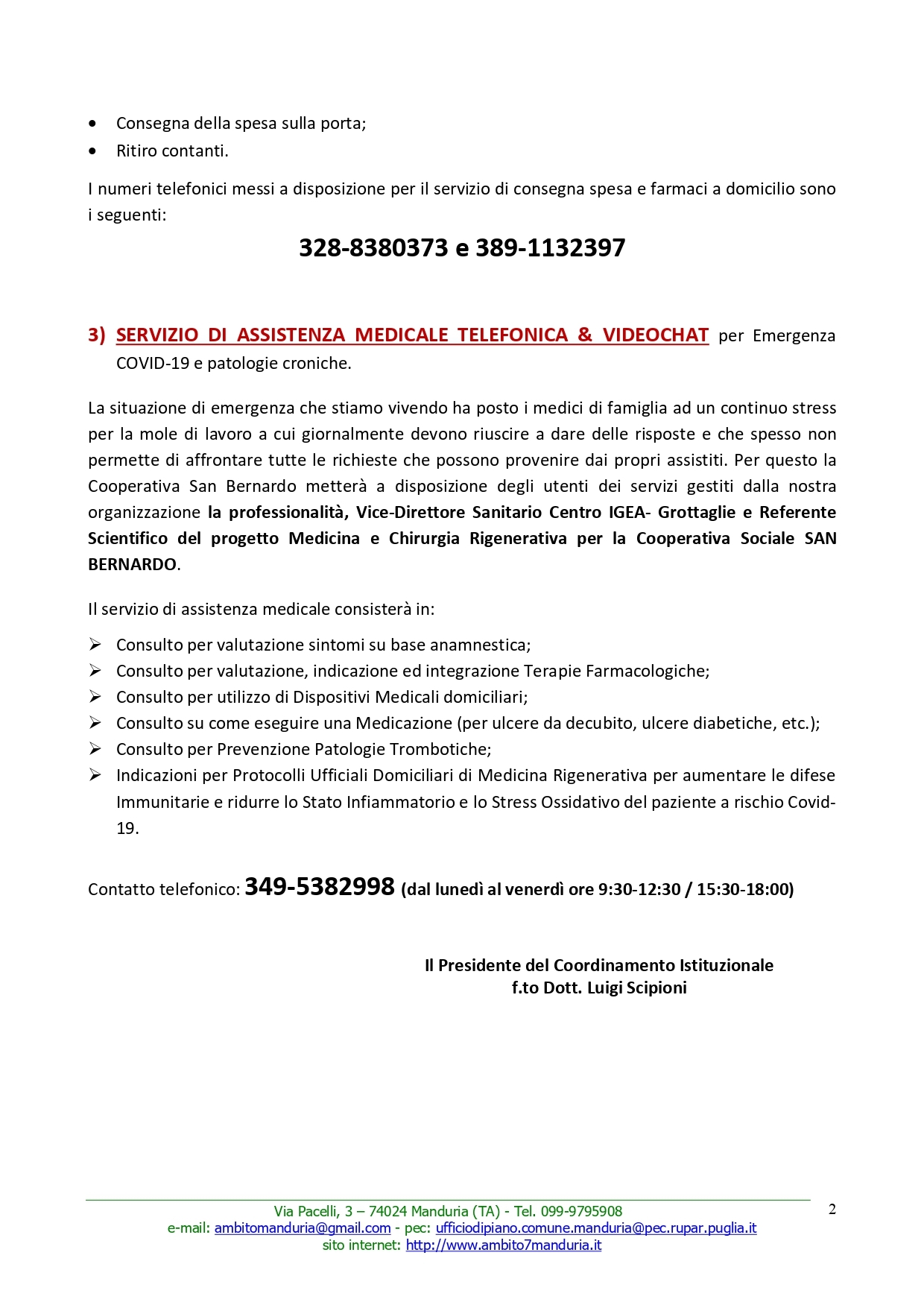 • Consegna della spesa sulla porta;
• Ritiro contanti.

I numeri telefonici messi a disposizione per il servizio di consegna spesa e farmaci a domicilio sono i seguenti:

328-8380373 e 389-1132397

3) SERVIZIO DI ASSISTENZA MEDICALE TELEFONICA & VIDEOCHAT per Emergenza COVID-19 e patologie croniche.

La situazione di emergenza che stiamo vivendo ha posto i medici di famiglia ad un continuo stress per la mole di lavoro a cui giornalmente devono riuscire a dare delle risposte e che spesso non permette di affrontare tutte le richieste che possono provenire dai propri assistiti. Per questo la Cooperativa San Bernardo metterà a disposizione degli utenti dei servizi gestiti dalla nostra organizzazione la professionalità, Vice-Direttore Sanitario Centro IGEA- Grottaglie e Referente Scientifico del progetto Medicina e Chirurgia Rigenerativa per la Cooperativa Sociale SAN BERNARDO.

Il servizio di assistenza medicale consisterà in:

➢ Consulto per valutazione sintomi su base anamnestica;
➢ Consulto per valutazione, indicazione ed integrazione Terapie Farmacologiche;
➢ Consulto per utilizzo di Dispositivi Medicali domiciliari;
➢ Consulto su come eseguire una Medicazione (per ulcere da decubito, ulcere diabetiche, etc.);
➢ Consulto per Prevenzione Patologie Trombotiche;
➢ Indicazioni per Protocolli Ufficiali Domiciliari di Medicina Rigenerativa per aumentare le difese Immunitarie e ridurre lo Stato Infiammatorio e lo Stress Ossidativo del paziente a rischio Covid-19.

Contatto telefonico: 349-5382998 (dal lunedì al venerdì ore 9:30-12:30 / 15:30-18:00)

Il Presidente del Coordinamento Istituzionale
f.to Dott. Luigi Scipioni

Via Pacelli, 3 – 74024 Manduria (TA) - Tel. 099-9795908
e-mail: ambitomanduria@gmail.com - pec: ufficiodipiano.comune.manduria@pec.rupar.puglia.it
sito internet: http://www.ambito7manduria.it

2